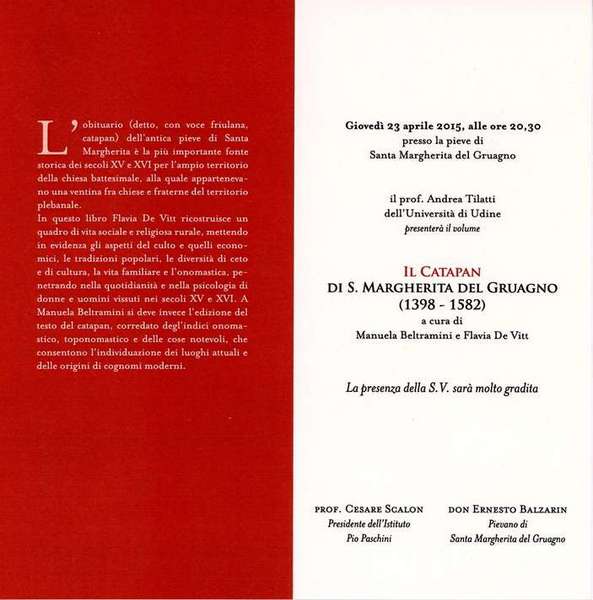 L'obituario (detto, con voce friulana, catapan) dell'antica pieve di Santa Margherita è la più importante fonte storica dei secoli XV e XVI per l'ampio territorio della chiesa battesimale, alla quale appartenevano una ventina fra chiese e fraterne del territorio plebanale.
In questo libro Flavia De Vitt ricostruisce un quadro di vita sociale e religiosa rurale, mettendo in evidenza gli aspetti del culto e quelli economici, le tradizioni popolari, le diversità di ceto e di cultura, la vita familiare e l'onomastica, penetrando nella quotidianità e nella psicologia di donne e uomini vissuti nei secoli XV e XVI. A Manuela Beltramini si deve invece l'edizione del testo del catapan, corredato degl'indici onomastico, toponomastico e delle cose notevoli, che consentono l'individuazione dei luoghi attuali e delle origini di cognomi moderni.

Giovedì 23 aprile 2015, alle ore 20,30
presso la pieve di
Santa Margherita del Gruagno

il prof. Andrea Tilatti
dell'Università di Udine
presenterà il volume

IL CATAPAN
DI S. MARGHERITA DEL GRUAGNO
(1398 - 1582)
a cura di
Manuela Beltramini e Flavia De Vitt

La presenza della S.V. sarà molto gradita

PROF. CESARE SCALON
Presidente dell'Istituto
Pio Paschini

DON ERNESTO BALZARIN
Pievano di
Santa Margherita del Gruagno